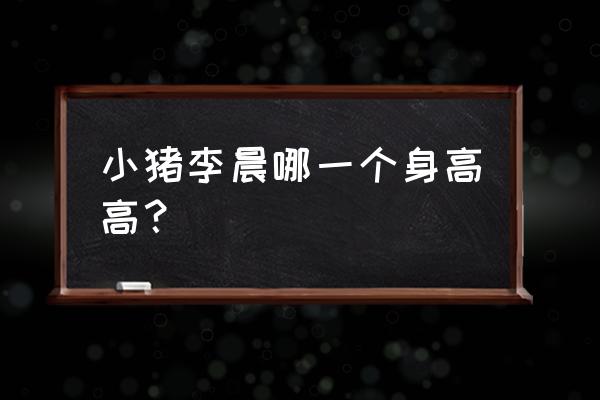 小猪李晨哪一个身高高？